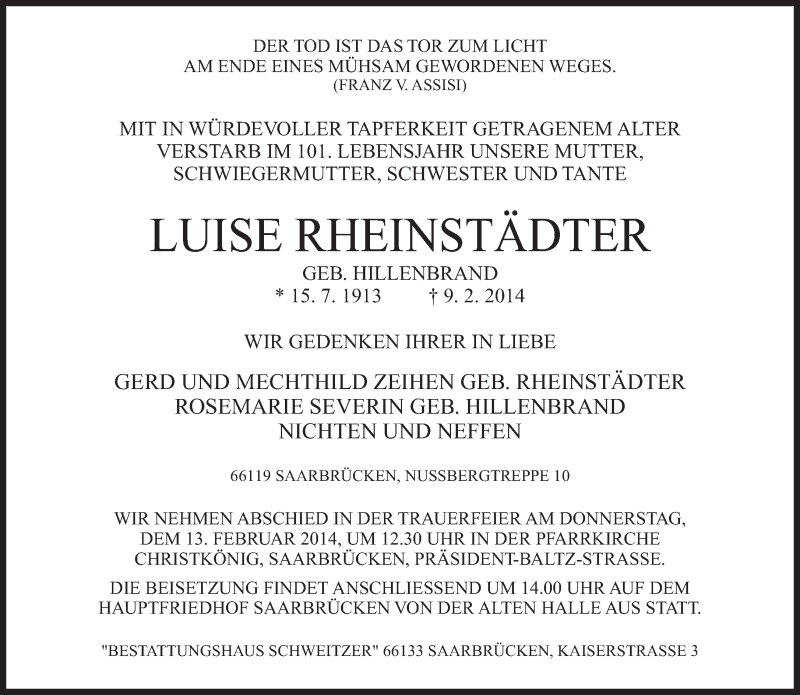 DER TOD IST DAS TOR ZUM LICHT
AM ENDE EINES MÜHSAM GEWORDENEN WEGES.
(FRANZ V. ASSISI)

MIT IN WÜRDEVOLLER TAPFERKEIT GETRAGENEM ALTER VERSTARB IM 101. LEBENSJAHR UNSERE MUTTER, SCHWIEGERMUTTER, SCHWESTER UND TANTE

LUISE RHEINSTÄDTER

GEB. HILLENBRAND
* 15. 7. 1913 † 9. 2. 2014

WIR GEDENKEN IHRER IN LIEBE

GERD UND MECHTHILD ZEIHEN GEB. RHEINSTÄDTER
ROSEMARIE SEVERIN GEB. HILLENBRAND
NICHTEN UND NEFFEN

66119 SAARBRÜCKEN, NUSSBERGTREPPE 10

WIR NEHMEN ABSCHIED IN DER TRAUERFEIER AM DONNERSTAG, DEM 13. FEBRUAR 2014, UM 12.30 UHR IN DER PFARRKIRCHE CHRISTKÖNIG, SAARBRÜCKEN, PRÄSIDENT-BALTZ-STRASSE.

DIE BEISETZUNG FINDET ANSCHLIESSEND UM 14.00 UHR AUF DEM HAUPTFRIEDHOF SAARBRÜCKEN VON DER ALTEN HALLE AUS STATT.

"BESTATTUNGSHAUS SCHWEITZER" 66133 SAARBRÜCKEN, KAISERSTRASSE 3